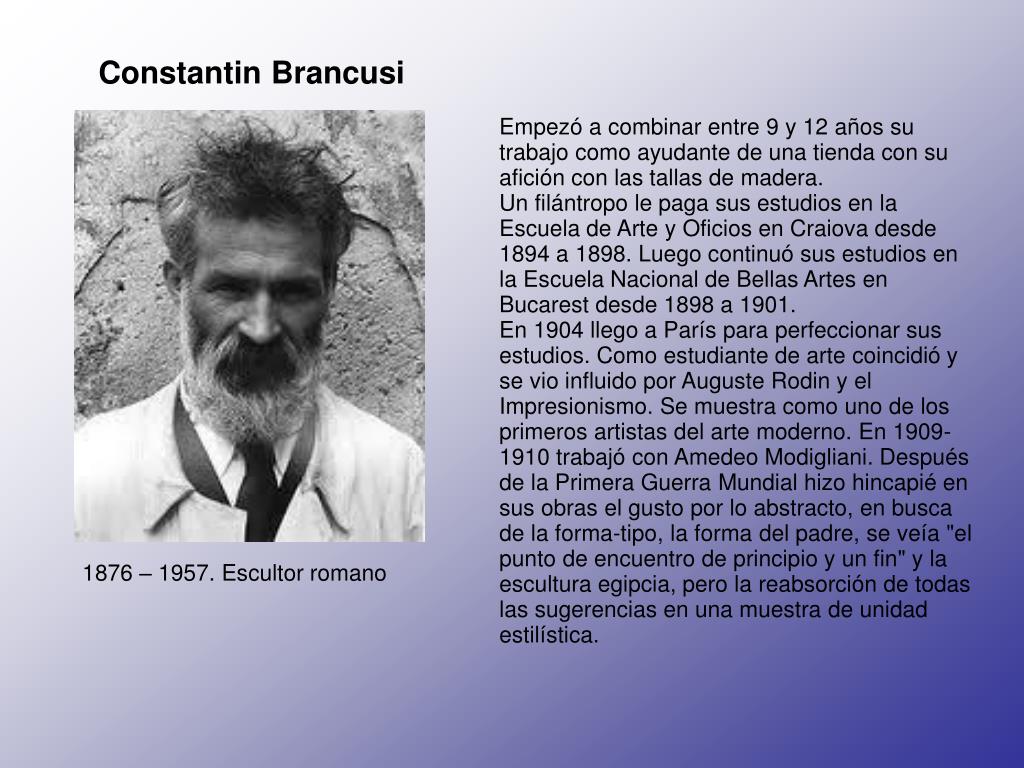 Constantin Brancusi

1876 – 1957. Escultor romano

Empezó a combinar entre 9 y 12 años su trabajo como ayudante de una tienda con su afición con las tallas de madera.
Un filántropo le paga sus estudios en la Escuela de Arte y Oficios en Craiova desde 1894 a 1898. Luego continuó sus estudios en la Escuela Nacional de Bellas Artes en Bucarest desde 1898 a 1901.
En 1904 llego a París para perfeccionar sus estudios. Como estudiante de arte coincidió y se vio influido por Auguste Rodin y el Impresionismo. Se muestra como uno de los primeros artistas del arte moderno. En 1909-1910 trabajó con Amedeo Modigliani. Después de la Primera Guerra Mundial hizo hincapié en sus obras el gusto por lo abstracto, en busca de la forma-tipo, la forma del padre, se veía "el punto de encuentro de principio y un fin" y la escultura egipcia, pero la reabsorción de todas las sugerencias en una muestra de unidad estilística.